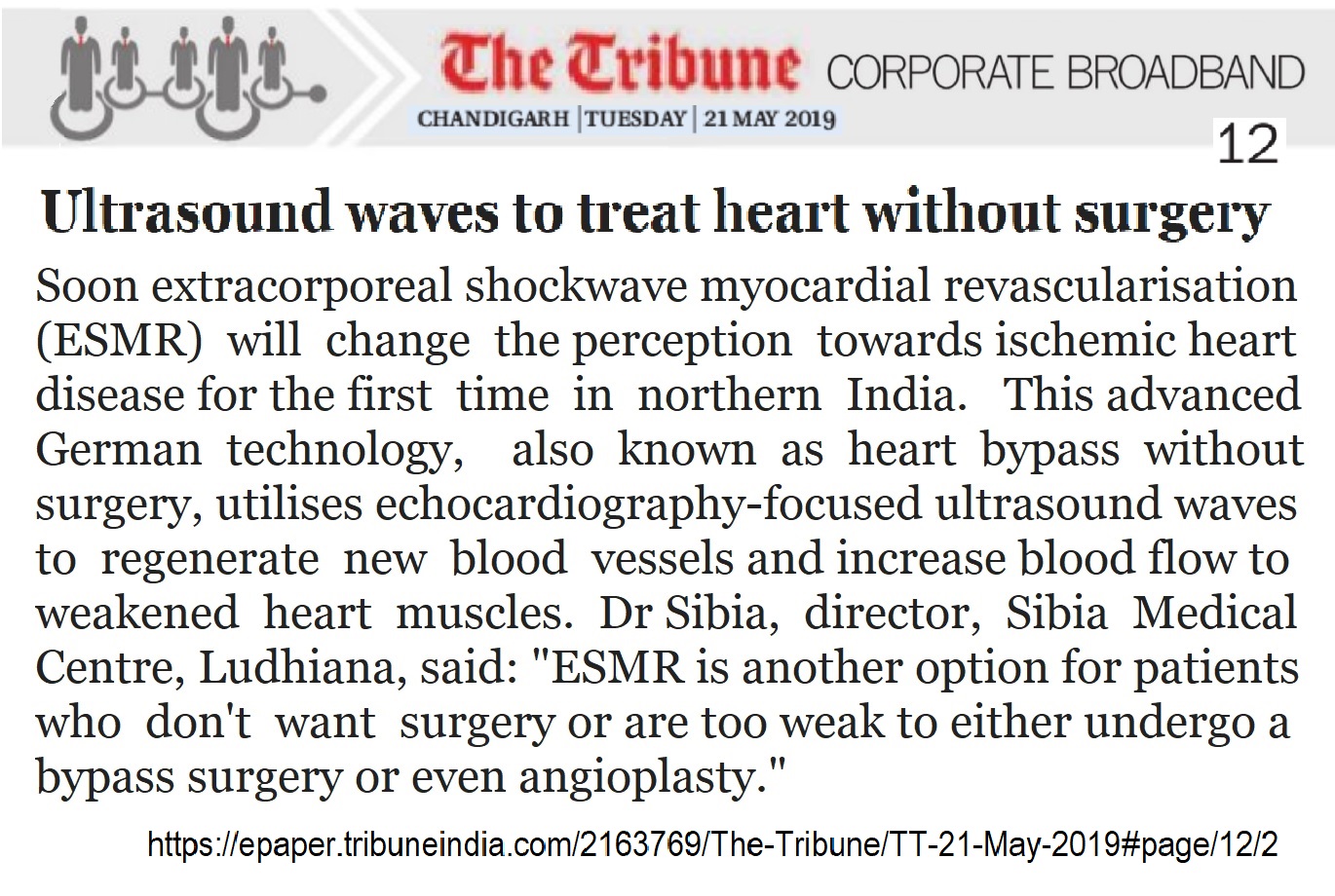 The Tribune CORPORATE BROADBAND

CHANDIGARH | TUESDAY | 21 MAY 2019

12

Ultrasound waves to treat heart without surgery

Soon extracorporeal shockwave myocardial revascularisation (ESMR) will change the perception towards ischemic heart disease for the first time in northern India. This advanced German technology, also known as heart bypass without surgery, utilises echocardiography-focused ultrasound waves to regenerate new blood vessels and increase blood flow to weakened heart muscles. Dr Sibia, director, Sibia Medical Centre, Ludhiana, said: "ESMR is another option for patients who don't want surgery or are too weak to either undergo a bypass surgery or even angioplasty."

https://epaper.tribuneindia.com/2163769/The-Tribune/TT-21-May-2019#page/12/2